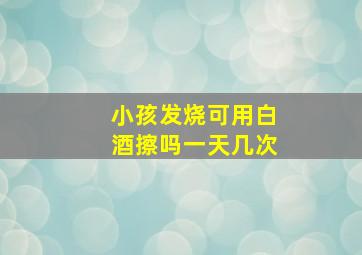 小孩发烧可用白酒擦吗一天几次